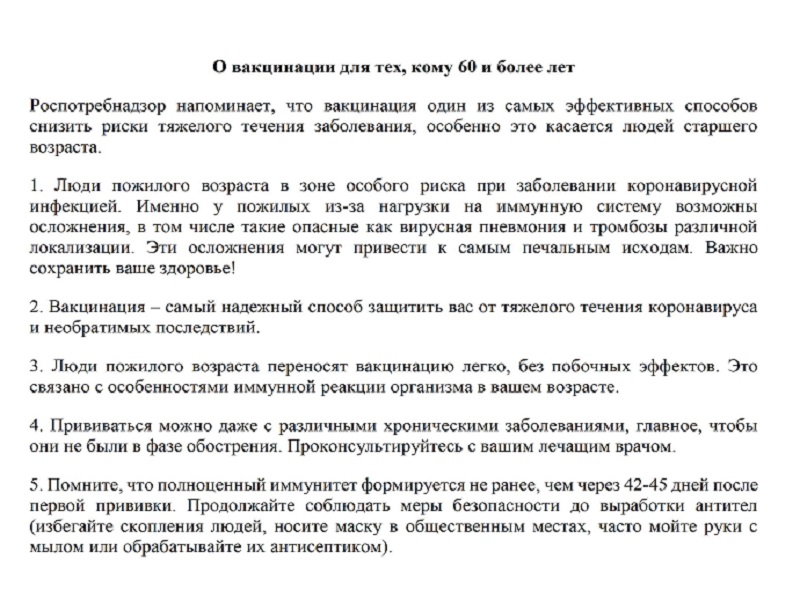 О вакцинации для тех, кому 60 и более лет

Роспотребнадзор напоминает, что вакцинация один из самых эффективных способов снизить риски тяжелого течения заболевания, особенно это касается людей старшего возраста.

1. Люди пожилого возраста в зоне особого риска при заболевании коронавирусной инфекцией. Именно у пожилых из-за нагрузки на иммунную систему возможны осложнения, в том числе такие опасные как вирусная пневмония и тромбозы различной локализации. Эти осложнения могут привести к самым печальным исходам. Важно сохранить ваше здоровье!

2. Вакцинация – самый надежный способ защитить вас от тяжелого течения коронавируса и необратимых последствий.

3. Люди пожилого возраста переносят вакцинацию легко, без побочных эффектов. Это связано с особенностями иммунной реакции организма в вашем возрасте.

4. Прививаться можно даже с различными хроническими заболеваниями, главное, чтобы они не были в фазе обострения. Проконсультируйтесь с вашим лечащим врачом.

5. Помните, что полноценный иммунитет формируется не ранее, чем через 42-45 дней после первой прививки. Продолжайте соблюдать меры безопасности до выработки антител (избегайте скопления людей, носите маску в общественным местах, часто мойте руки с мылом или обрабатывайте их антисептиком).